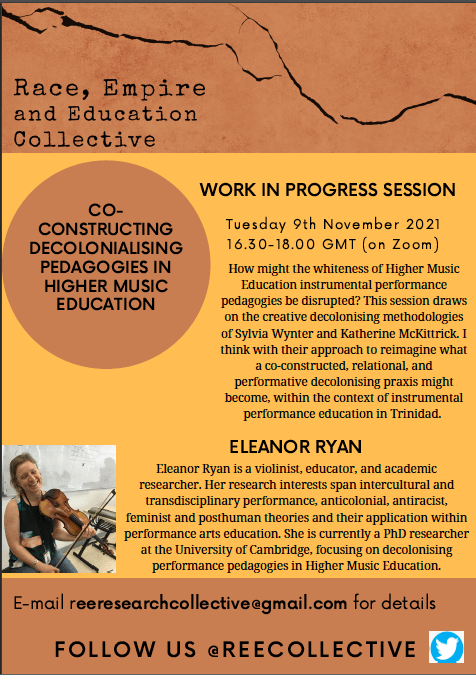 Race, Empire and Education Collective

CO-CONSTRUCTING DECOLONIALISING PEDAGOGIES IN HIGHER MUSIC EDUCATION

WORK IN PROGRESS SESSION

Tuesday 9th November 2021
16.30-18.00 GMT (on Zoom)

How might the whiteness of Higher Music Education instrumental performance pedagogies be disrupted? This session draws on the creative decolonising methodologies of Sylvia Wynter and Katherine McKittrick. I think with their approach to reimagine what a co-constructed, relational, and performative decolonising praxis might become, within the context of instrumental performance education in Trinidad.

ELEANOR RYAN

Eleanor Ryan is a violinist, educator, and academic researcher. Her research interests span intercultural and transdisciplinary performance, anticolonial, antiracist, feminist and posthuman theories and their application within performance arts education. She is currently a PhD researcher at the University of Cambridge, focusing on decolonising performance pedagogies in Higher Music Education.

E-mail reeresearchcollective@gmail.com for details

FOLLOW US @REECOLLECTIVE